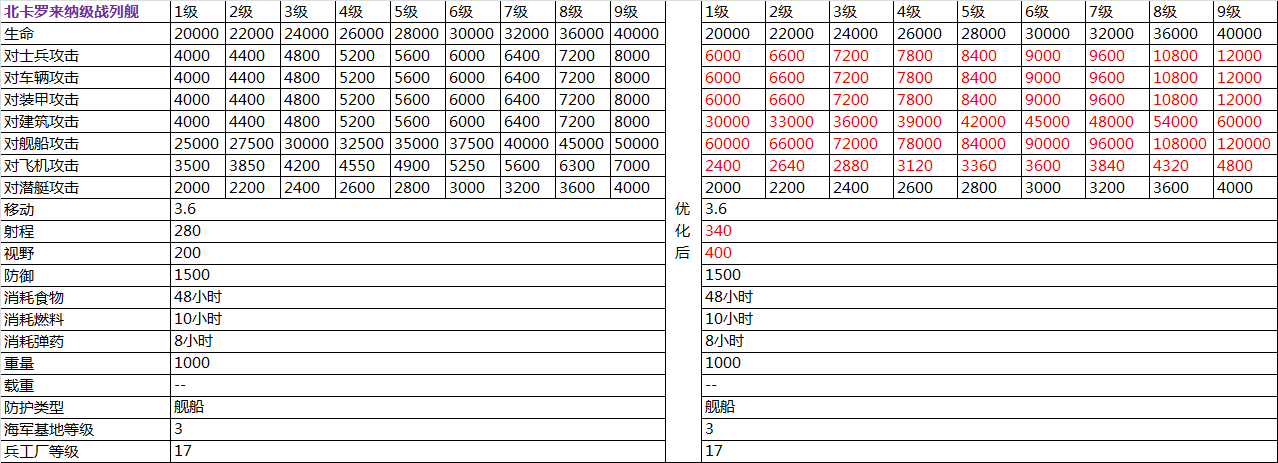 | 北卡罗来纳级战列舰 | 1级 | 2级 | 3级 | 4级 | 5级 | 6级 | 7级 | 8级 | 9级 |
|---|---|---|---|---|---|---|---|---|---|
| 生命 | 20000 | 22000 | 24000 | 26000 | 28000 | 30000 | 32000 | 36000 | 40000 |
| 对士兵攻击 | 4000 | 4400 | 4800 | 5200 | 5600 | 6000 | 6400 | 7200 | 8000 |
| 对车辆攻击 | 4000 | 4400 | 4800 | 5200 | 5600 | 6000 | 6400 | 7200 | 8000 |
| 对装甲攻击 | 4000 | 4400 | 4800 | 5200 | 5600 | 6000 | 6400 | 7200 | 8000 |
| 对建筑攻击 | 4000 | 4400 | 4800 | 5200 | 5600 | 6000 | 6400 | 7200 | 8000 |
| 对舰船攻击 | 25000 | 27500 | 30000 | 32500 | 35000 | 37500 | 40000 | 45000 | 50000 |
| 对飞机攻击 | 3500 | 3850 | 4200 | 4550 | 4900 | 5250 | 5600 | 6300 | 7000 |
| 对潜艇攻击 | 2000 | 2200 | 2400 | 2600 | 2800 | 3000 | 3200 | 3600 | 4000 |
| 移动 | 3.6 | | | | | | | | |
| 射程 | 280 | | | | | | | | |
| 视野 | 200 | | | | | | | | |
| 防御 | 1500 | | | | | | | | |
| 消耗食物 | 48/小时 | | | | | | | | |
| 消耗燃料 | 10/小时 | | | | | | | | |
| 消耗弹药 | 8/小时 | | | | | | | | |
| 重量 | 1000 | | | | | | | | |
| 载重 | -- | | | | | | | | |
| 防护类型 | 舰船 | | | | | | | | |
| 海军基地等级 | 3 | | | | | | | | |
| 兵工厂等级 | 17 | | | | | | | | |

优化后

| 1级 | 2级 | 3级 | 4级 | 5级 | 6级 | 7级 | 8级 | 9级 |
|---|---|---|---|---|---|---|---|---|
| 20000 | 22000 | 24000 | 26000 | 28000 | 30000 | 32000 | 36000 | 40000 |
| 6000 | 6600 | 7200 | 7800 | 8400 | 9000 | 9600 | 10800 | 12000 |
| 6000 | 6600 | 7200 | 7800 | 8400 | 9000 | 9600 | 10800 | 12000 |
| 6000 | 6600 | 7200 | 7800 | 8400 | 9000 | 9600 | 10800 | 12000 |
| 30000 | 33000 | 36000 | 39000 | 42000 | 45000 | 48000 | 54000 | 60000 |
| 60000 | 66000 | 72000 | 78000 | 84000 | 90000 | 96000 | 108000 | 120000 |
| 2400 | 2640 | 2880 | 3120 | 3360 | 3600 | 3840 | 4320 | 4800 |
| 2000 | 2200 | 2400 | 2600 | 2800 | 3000 | 3200 | 3600 | 4000 |
| 3.6 | | | | | | | | |
| 340 | | | | | | | | |
| 400 | | | | | | | | |
| 1500 | | | | | | | | |
| 48/小时 | | | | | | | | |
| 10/小时 | | | | | | | | |
| 8/小时 | | | | | | | | |
| 1000 | | | | | | | | |
| -- | | | | | | | | |
| 舰船 | | | | | | | | |
| 3 | | | | | | | | |
| 17 | | | | | | | | |